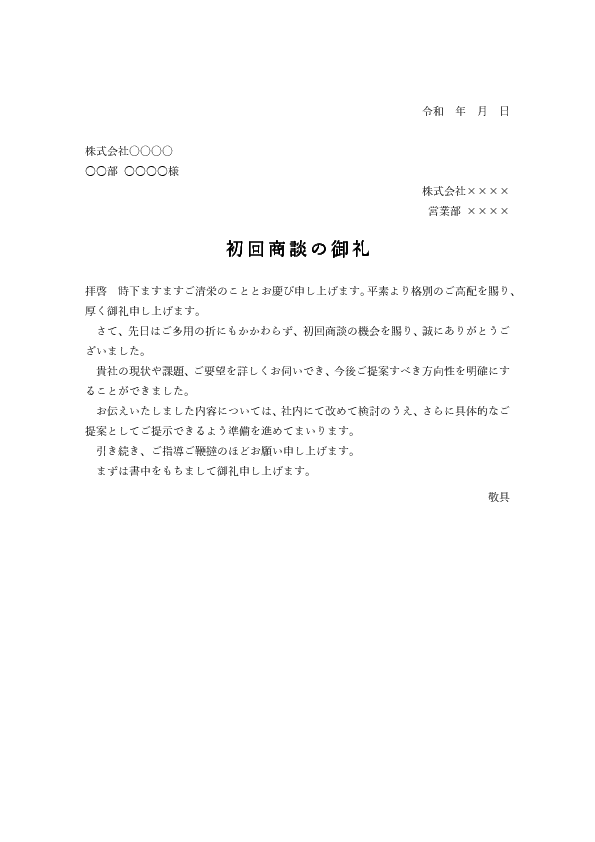 令和　年　月　日

株式会社○○○○
○○部　○○○○様

株式会社××××
営業部　××××

初回商談の御礼

拝啓　時下ますますご清栄のこととお慶び申し上げます。平素より格別のご高配を賜り、厚く御礼申し上げます。

さて、先日はご多用の折にもかかわらず、初回商談の機会を賜り、誠にありがとうございました。

貴社の現状や課題、ご要望を詳しくお伺いでき、今後ご提案すべき方向性を明確にすることができました。

お伝えいたしました内容については、社内にて改めて検討のうえ、さらに具体的なご提案としてご提示できるよう準備を進めてまいります。

引き続き、ご指導ご鞭撻のほどお願い申し上げます。

まずは書中をもちまして御礼申し上げます。

敬具